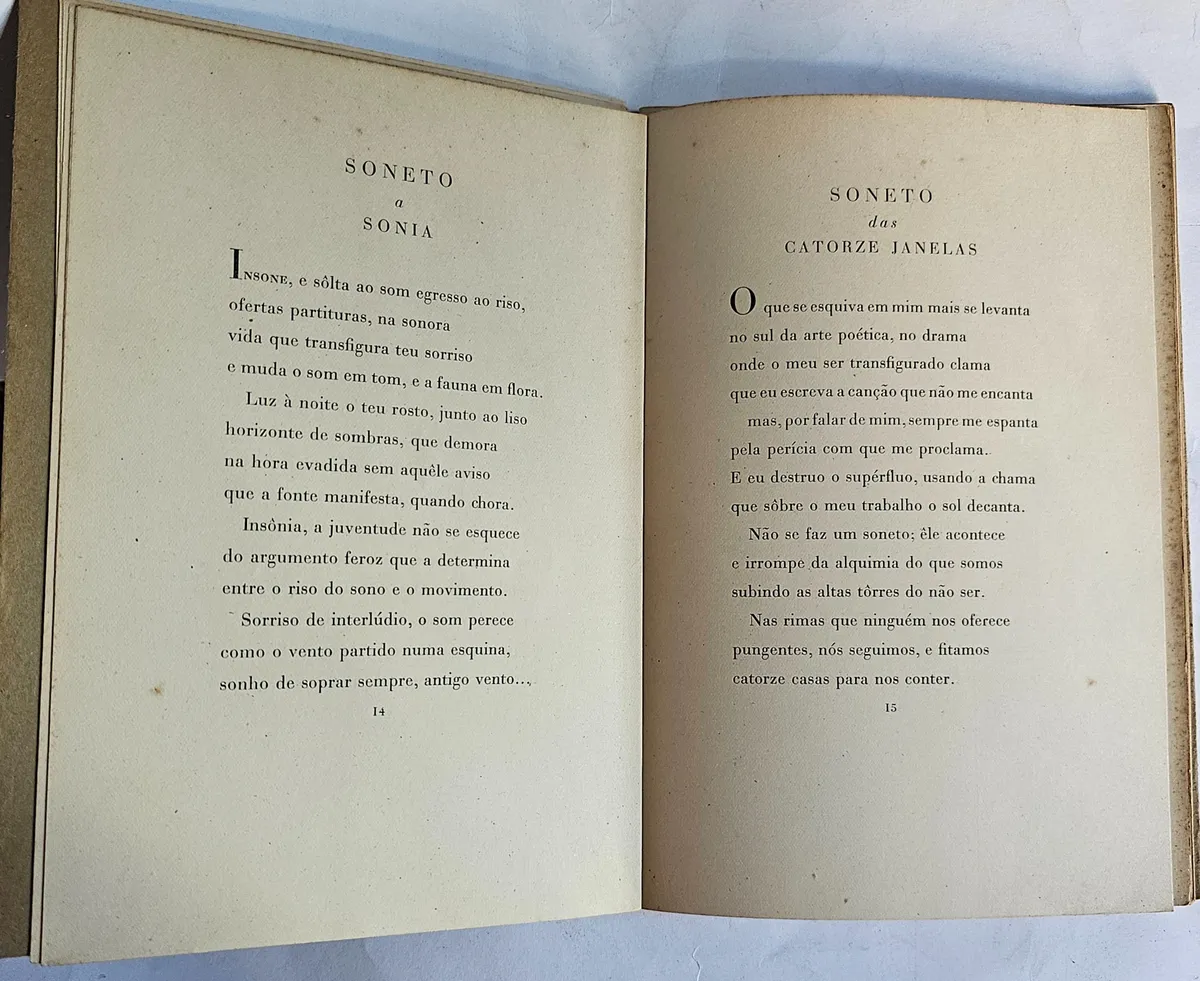 SONETO
a
SONIA

INSONE, e sôlta ao som egresso ao riso, ofertas partituras, na sonora vida que transfigura teu sorriso e muda o som em tom, e a fauna em flora.

Luz à noite o teu rosto, junto ao liso horizonte de sombras, que demora na hora evadida sem aquêle aviso que a fonte manifesta, quando chora.

Insônia, a juventude não se esquece do argumento feroz que a determina entre o riso do sono e o movimento.

Sorriso de interlúdio, o som perece como o vento partido numa esquina, sonho de soprar sempre, antigo vento...

14

SONETO
das
CATORZE JANELAS

O que se esquiva em mim mais se levanta no sul da arte poética, no drama onde o meu ser transfigurado clama que eu escreva a canção que não me encanta

mas, por falar de mim, sempre me espanta pela perícia com que me proclama. E eu destruo o supérfluo, usando a chama que sôbre o meu trabalho o sol decanta.

Não se faz um soneto; êle acontece e irrompe da alquimia do que somos subindo as altas tôrres do não ser.

Nas rimas que ninguém nos oferece pungentes, nós seguimos, e fitamos catorze casas para nos conter.

15